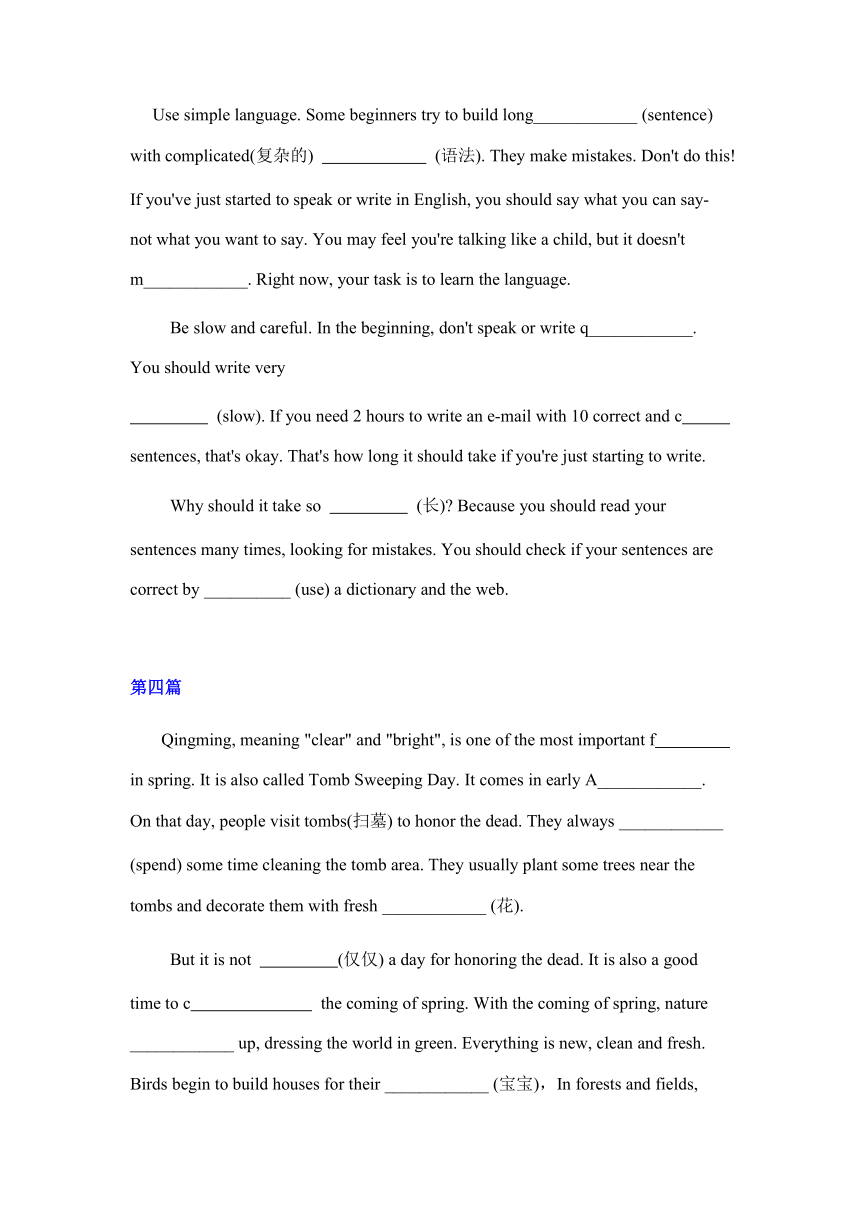 Use simple language. Some beginners try to build long____________ (sentence) with complicated(复杂的) ____________ (语法). They make mistakes. Don't do this! If you've just started to speak or write in English, you should say what you can say-not what you want to say. You may feel you're talking like a child, but it doesn't m____________. Right now, your task is to learn the language.

Be slow and careful. In the beginning, don't speak or write q____________. You should write very

_________ (slow). If you need 2 hours to write an e-mail with 10 correct and c_____ sentences, that's okay. That's how long it should take if you're just starting to write.

Why should it take so _________ (长)? Because you should read your sentences many times, looking for mistakes. You should check if your sentences are correct by __________ (use) a dictionary and the web.

第四篇

Qingming, meaning "clear" and "bright", is one of the most important f_________ in spring. It is also called Tomb Sweeping Day. It comes in early A____________. On that day, people visit tombs(扫墓) to honor the dead. They always ____________ (spend) some time cleaning the tomb area. They usually plant some trees near the tombs and decorate them with fresh ____________ (花).

But it is not _________(仅仅) a day for honoring the dead. It is also a good time to c______________ the coming of spring. With the coming of spring, nature ____________ up, dressing the world in green. Everything is new, clean and fresh. Birds begin to build houses for their ____________ (宝宝)，In forests and fields,